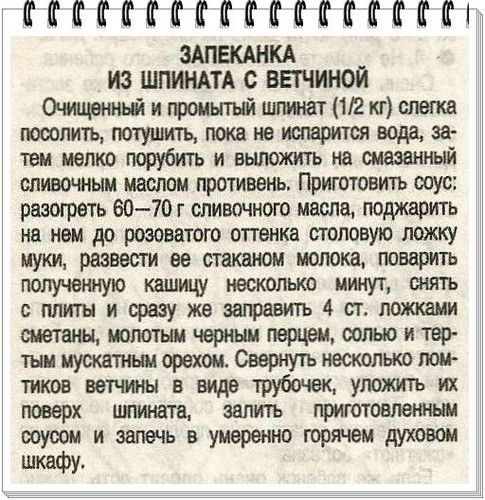 ЗАПЕКАНКА
ИЗ ШПИНАТА С ВЕТЧИНОЙ

Очищенный и промытый шпинат (1/2 кг) слегка посолить, потушить, пока не испарится вода, затем мелко порубить и выложить на смазанный сливочным маслом противень. Приготовить соус: разогреть 60—70 г сливочного масла, поджарить на нем до розоватого оттенка столовую ложку муки, развести ее стаканом молока, поварить полученную кашицу несколько минут, снять с плиты и сразу же заправить 4 ст. ложками сметаны, молотым черным перцем, солью и тертым мускатным орехом. Свернуть несколько ломтиков ветчины в виде трубочек, уложить их поверх шпината, залить приготовленным соусом и запечь в умеренно горячем духовом шкафу.